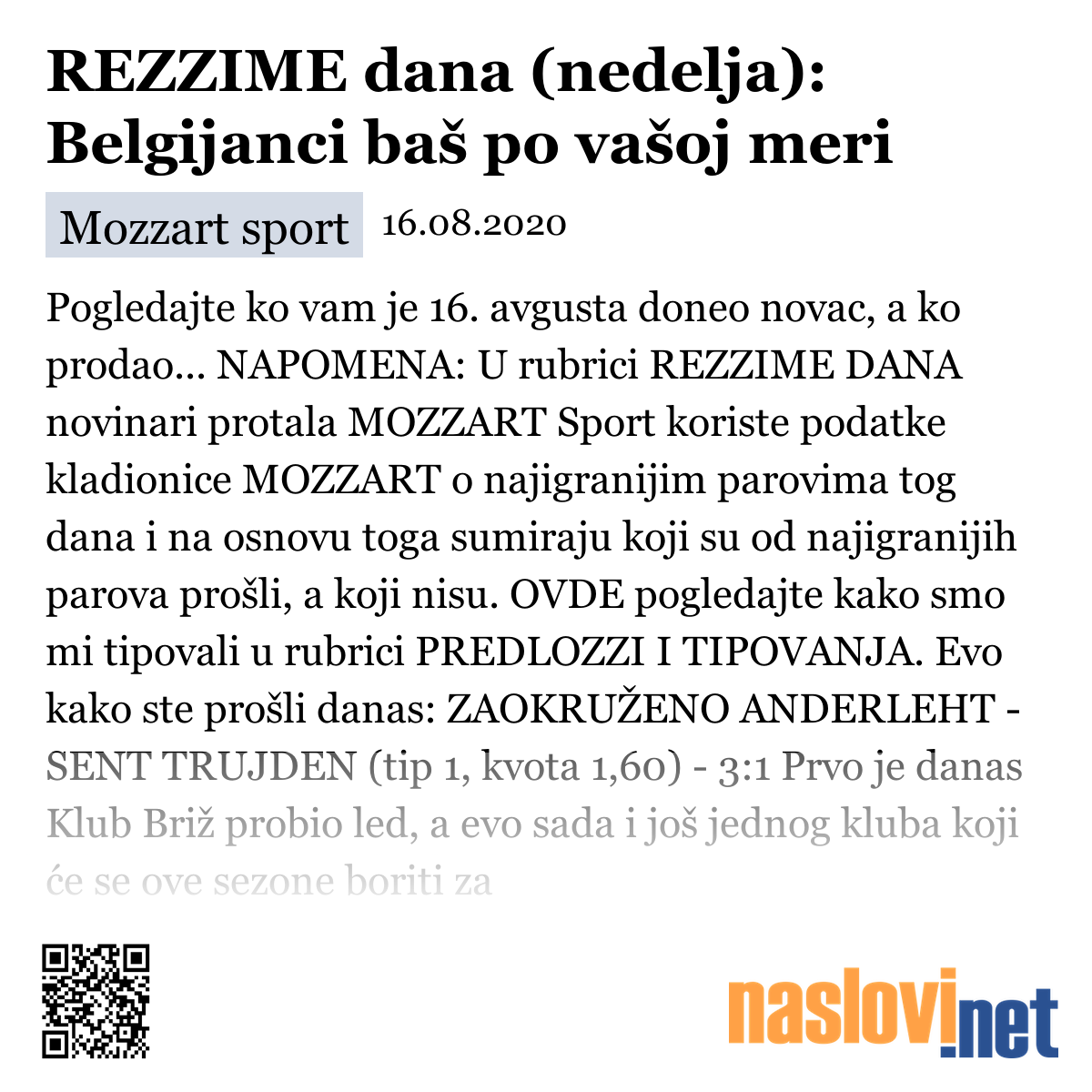 REZZIME dana (nedelja): Belgijanci baš po vašoj meri

Mozzart sport 16.08.2020

Pogledajte ko vam je 16. avgusta doneo novac, a ko prodao... NAPOMENA: U rubrici REZZIME DANA novinari protala MOZZART Sport koriste podatke kladionice MOZZART o najigranijim parovima tog dana i na osnovu toga sumiraju koji su od najigranijih parova prošli, a koji nisu. OVDE pogledajte kako smo mi tipovali u rubrici PREDLOZZI I TIPOVANJA. Evo kako ste prošli danas: ZAOKRUŽENO ANDERLEHT - SENT TRUJDEN (tip 1, kvota 1,60) - 3:1 Prvo je danas Klub Briž probio led, a evo sada i još jednog kluba koji će se ove sezone boriti za

naslovi.net